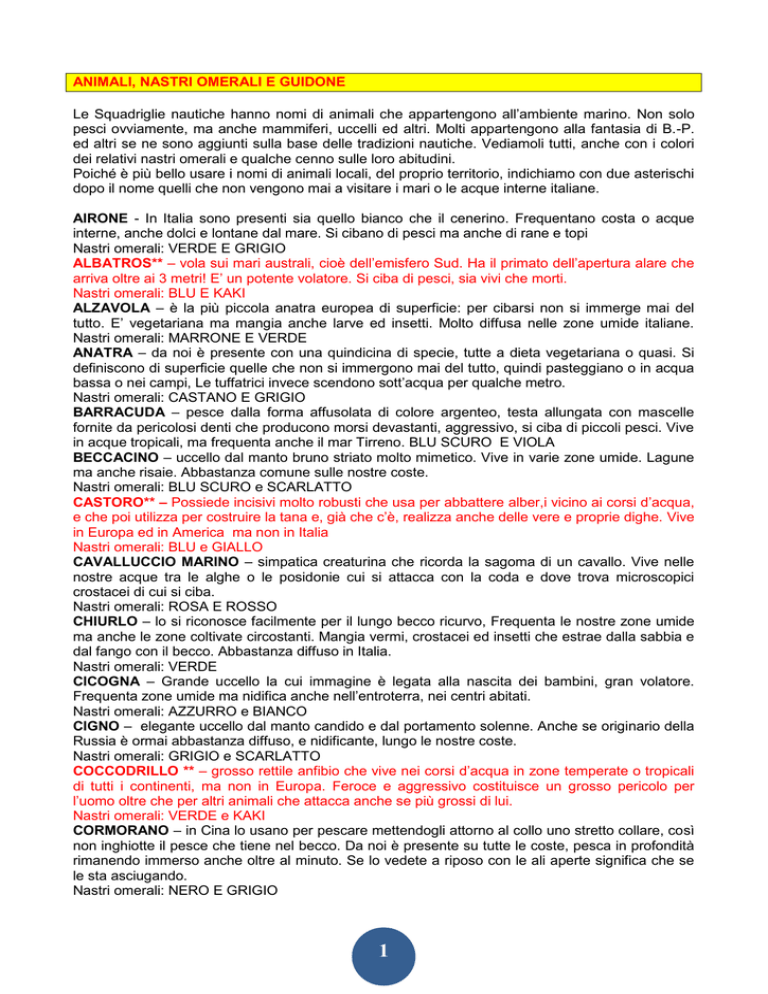 ANIMALI, NASTRI OMERALI E GUIDONE

Le Squadriglie nautiche hanno nomi di animali che appartengono all'ambiente marino. Non solo pesci ovviamente, ma anche mammiferi, uccelli ed altri. Molti appartengono alla fantasia di B.-P. ed altri se ne sono aggiunti sulla base delle tradizioni nautiche. Vediamoli tutti, anche con i colori dei relativi nastri omerali e qualche cenno sulle loro abitudini.
Poiché è più bello usare i nomi di animali locali, del proprio territorio, indichiamo con due asterischi dopo il nome quelli che non vengono mai a visitare i mari o le acque interne italiane.

AIRONE - In Italia sono presenti sia quello bianco che il cenerino. Frequentano costa o acque interne, anche dolci e lontane dal mare. Si cibano di pesci ma anche di rane e topi
Nastri omerali: VERDE E GRIGIO
ALBATROS** – vola sui mari australi, cioè dell'emisfero Sud. Ha il primato dell'apertura alare che arriva oltre ai 3 metri! E' un potente volatore. Si ciba di pesci, sia vivi che morti.
Nastri omerali: BLU E KAKI
ALZAVOLA – è la più piccola anatra europea di superficie: per cibarsi non si immerge mai del tutto. E' vegetariana ma mangia anche larve ed insetti. Molto diffusa nelle zone umide italiane.
Nastri omerali: MARRONE E VERDE
ANATRA – da noi è presente con una quindicina di specie, tutte a dieta vegetariana o quasi. Si definiscono di superficie quelle che non si immergono mai del tutto, quindi pasteggiano o in acqua bassa o nei campi, Le tuffatrici invece scendono sott'acqua per qualche metro.
Nastri omerali: CASTANO E GRIGIO
BARRACUDA – pesce dalla forma affusolata di colore argenteo, testa allungata con mascelle fornite da pericolosi denti che producono morsi devastanti, aggressivo, si ciba di piccoli pesci. Vive in acque tropicali, ma frequenta anche il mar Tirreno. BLU SCURO E VIOLA
BECCACINO – uccello dal manto bruno striato molto mimetico. Vive in varie zone umide. Lagune ma anche risaie. Abbastanza comune sulle nostre coste.
Nastri omerali: BLU SCURO e SCARLATTO
CASTORO** – Possiede incisivi molto robusti che usa per abbattere alber,i vicino ai corsi d'acqua, e che poi utilizza per costruire la tana e, già che c'è, realizza anche delle vere e proprie dighe. Vive in Europa ed in America ma non in Italia
Nastri omerali: BLU e GIALLO
CAVALLUCCIO MARINO – simpatica creaturina che ricorda la sagoma di un cavallo. Vive nelle nostre acque tra le alghe o le posidonie cui si attacca con la coda e dove trova microscopici crostacei di cui si ciba.
Nastri omerali: ROSA E ROSSO
CHIURLO – lo si riconosce facilmente per il lungo becco ricurvo, Frequenta le nostre zone umide ma anche le zone coltivate circostanti. Mangia vermi, crostacei ed insetti che estrae dalla sabbia e dal fango con il becco. Abbastanza diffuso in Italia.
Nastri omerali: VERDE
CICOGNA – Grande uccello la cui immagine è legata alla nascita dei bambini, gran volatore. Frequenta zone umide ma nidifica anche nell'entroterra, nei centri abitati.
Nastri omerali: AZZURRO e BIANCO
CIGNO – elegante uccello dal manto candido e dal portamento solenne. Anche se originario della Russia è ormai abbastanza diffuso, e nidificante, lungo le nostre coste.
Nastri omerali: GRIGIO e SCARLATTO
COCCODRILLO ** – grosso rettile anfibio che vive nei corsi d'acqua in zone temperate o tropicali di tutti i continenti, ma non in Europa. Feroce e aggressivo costituisce un grosso pericolo per l'uomo oltre che per altri animali che attacca anche se più grossi di lui.
Nastri omerali: VERDE e KAKI
CORMORANO – in Cina lo usano per pescare mettendogli attorno al collo uno stretto collare, così non inghiotte il pesce che tiene nel becco. Da noi è presente su tutte le coste, pesca in profondità rimanendo immerso anche oltre al minuto. Se lo vedete a riposo con le ali aperte significa che se le sta asciugando.
Nastri omerali: NERO E GRIGIO

1